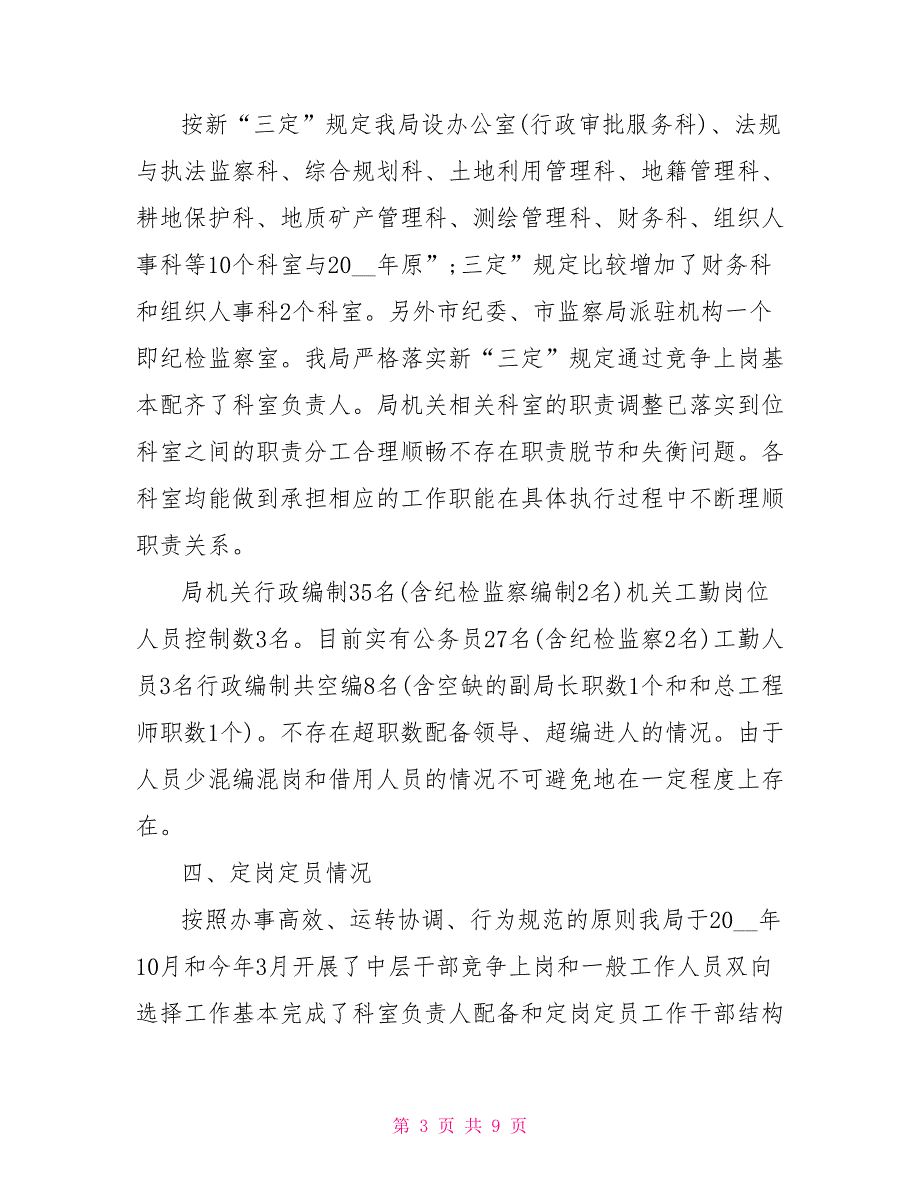 按新“三定”规定我局设办公室(行政审批服务科)、法规与执法监察科、综合规划科、土地利用管理科、地籍管理科、耕地保护科、地质矿产管理科、测绘管理科、财务科、组织人事科等10个科室与20__年原”;三定”规定比较增加了财务科和组织人事科2个科室。另外市纪委、市监察局派驻机构一个即纪检监察室。我局严格落实新“三定”规定通过竞争上岗基本配齐了科室负责人。局机关相关科室的职责调整已落实到位科室之间的职责分工合理顺畅不存在职责脱节和失衡问题。各科室均能做到承担相应的工作职能在具体执行过程中不断理顺职责关系。

局机关行政编制35名(含纪检监察编制2名)机关工勤岗位人员控制数3名。目前实有公务员27名(含纪检监察2名)工勤人员3名行政编制共空编8名(含空缺的副局长职数1个和和总工程师职数1个)。不存在超职数配备领导、超编进人的情况。由于人员少混编混岗和借用人员的情况不可避免地在一定程度上存在。

四、定岗定员情况

按照办事高效、运转协调、行为规范的原则我局于20__年10月和今年3月开展了中层干部竞争上岗和一般工作人员双向选择工作基本完成了科室负责人配备和定岗定员工作干部结构

第 3 页 共 9 页